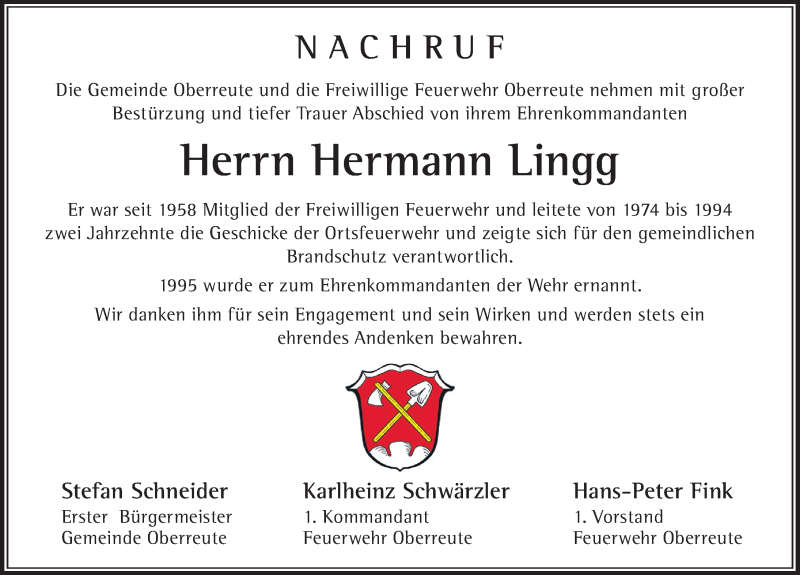 NACHRUF

Die Gemeinde Oberreute und die Freiwillige Feuerwehr Oberreute nehmen mit großer Bestürzung und tiefer Trauer Abschied von ihrem Ehrenkommandanten

Herrn Hermann Lingg

Er war seit 1958 Mitglied der Freiwilligen Feuerwehr und leitete von 1974 bis 1994 zwei Jahrzehnte die Geschicke der Ortsfeuerwehr und zeigte sich für den gemeindlichen Brandschutz verantwortlich.

1995 wurde er zum Ehrenkommandanten der Wehr ernannt.

Wir danken ihm für sein Engagement und sein Wirken und werden stets ein ehrendes Andenken bewahren.

Stefan Schneider
Erster Bürgermeister
Gemeinde Oberreute

Karlheinz Schwärzler
1. Kommandant
Feuerwehr Oberreute

Hans-Peter Fink
1. Vorstand
Feuerwehr Oberreute